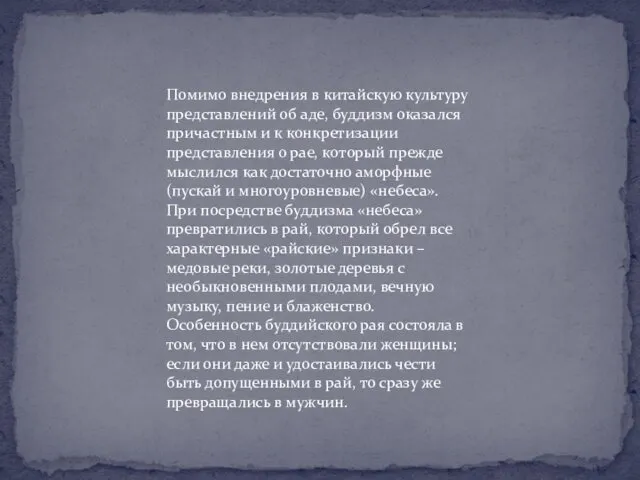 Помимо внедрения в китайскую культуру представлений об аде, буддизм оказался причастным и к конкретизации представления о рае, который прежде мыслился как достаточно аморфные (пускай и многоуровневые) «небеса». При посредстве буддизма «небеса» превратились в рай, который обрел все характерные «райские» признаки – медовые реки, золотые деревья с необыкновенными плодами, вечную музыку, пение и блаженство. Особенность буддийского рая состояла в том, что в нем отсутствовали женщины; если они даже и удостаивались чести быть допущенными в рай, то сразу же превращались в мужчин.